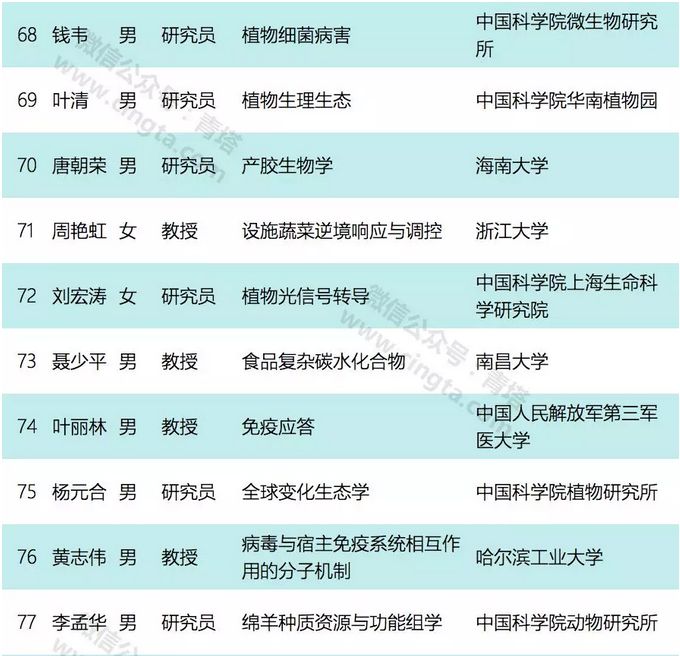 | 68 | 钱韦 | 男 | 研究员 | 植物细菌病害 | 中国科学院微生物研究所 |
|---|---|---|---|---|---|
| 69 | 叶清 | 男 | 研究员 | 植物生理生态 | 中国科学院华南植物园 |
| 70 | 唐朝荣 | 男 | 研究员 | 产胶生物学 | 海南大学 |
| 71 | 周艳虹 | 女 | 教授 | 设施蔬菜逆境响应与调控 | 浙江大学 |
| 72 | 刘宏涛 | 女 | 研究员 | 植物光信号转导 | 中国科学院上海生命科学研究院 |
| 73 | 聂少平 | 男 | 教授 | 食品复杂碳水化合物 | 南昌大学 |
| 74 | 叶丽林 | 男 | 教授 | 免疫应答 | 中国人民解放军第三军医大学 |
| 75 | 杨元合 | 男 | 研究员 | 全球变化生态学 | 中国科学院植物研究所 |
| 76 | 黄志伟 | 男 | 教授 | 病毒与宿主免疫系统相互作用的分子机制 | 哈尔滨工业大学 |
| 77 | 李孟华 | 男 | 研究员 | 绵羊种质资源与功能组学 | 中国科学院动物研究所 |

微信公众号：青塔
www.cingta.com